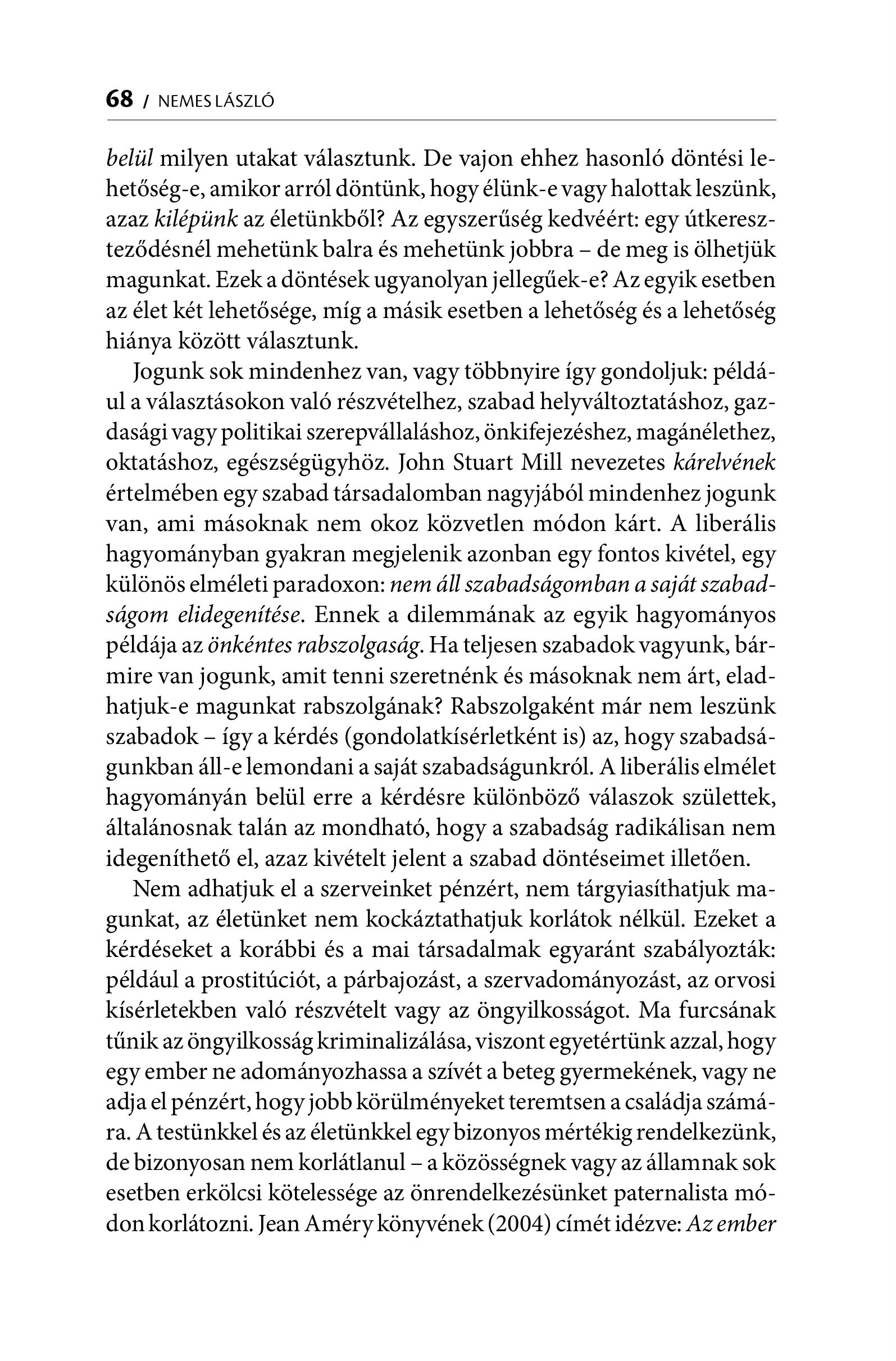 68 / NEMES LÁSZLÓ

belül milyen utakat választunk. De vajon ehhez hasonló döntési lehetőség-e, amikor arról döntünk, hogy élünk-e vagy halottak leszünk, azaz kilépünk az életünkből? Az egyszerűség kedvéért: egy útkereszteződésnél mehetünk balra és mehetünk jobbra – de meg is ölhetjük magunkat. Ezek a döntések ugyanolyan jellegűek-e? Az egyik esetben az élet két lehetősége, míg a másik esetben a lehetőség és a lehetőség hiánya között választunk.

Jogunk sok mindenhez van, vagy többnyire így gondoljuk: például a választásokon való részvételhez, szabad helyváltoztatáshoz, gazdasági vagy politikai szerepvállaláshoz, önkifejezéshez, magánélethez, oktatáshoz, egészségügyhöz. John Stuart Mill nevezetes kárelvének értelmében egy szabad társadalomban nagyjából mindenhez jogunk van, ami másoknak nem okoz közvetlen módon kárt. A liberális hagyományban gyakran megjelenik azonban egy fontos kivétel, egy különös elméleti paradoxon: nem áll szabadságomban a saját szabadságom elidegenítése. Ennek a dilemmának az egyik hagyományos példája az önkéntes rabszolgaság. Ha teljesen szabadok vagyunk, bármire van jogunk, amit tenni szeretnénk és másoknak nem árt, eladhatjuk-e magunkat rabszolgának? Rabszolgaként már nem leszünk szabadok – így a kérdés (gondolatkísérletként is) az, hogy szabadságunkban áll-e lemondani a saját szabadságunkról. A liberális elmélet hagyományán belül erre a kérdésre különböző válaszok születtek, általánosnak talán az mondható, hogy a szabadság radikálisan nem idegeníthető el, azaz kivételt jelent a szabad döntéseimet illetően.

Nem adhatjuk el a szerveinket pénzért, nem tárgyiasíthatjuk magunkat, az életünket nem kockáztathatjuk korlátok nélkül. Ezeket a kérdéseket a korábbi és a mai társadalmak egyaránt szabályozták: például a prostitúciót, a párbajozást, a szervadományozást, az orvosi kísérletekben való részvételt vagy az öngyilkosságot. Ma furcsának tűnik az öngyilkosság kriminalizálása, viszont egyetértünk azzal, hogy egy ember ne adományozhassa a szívét a beteg gyermekének, vagy ne adja el pénzért, hogy jobb körülményeket teremtsen a családja számára. A testünkkel és az életünkkel egy bizonyos mértékig rendelkezünk, de bizonyosan nem korlátlanul – a közösségnek vagy az államnak sok esetben erkölcsi kötelessége az önrendelkezésünket paternalista módon korlátozni. Jean Améry könyvének (2004) címét idézve: Az ember